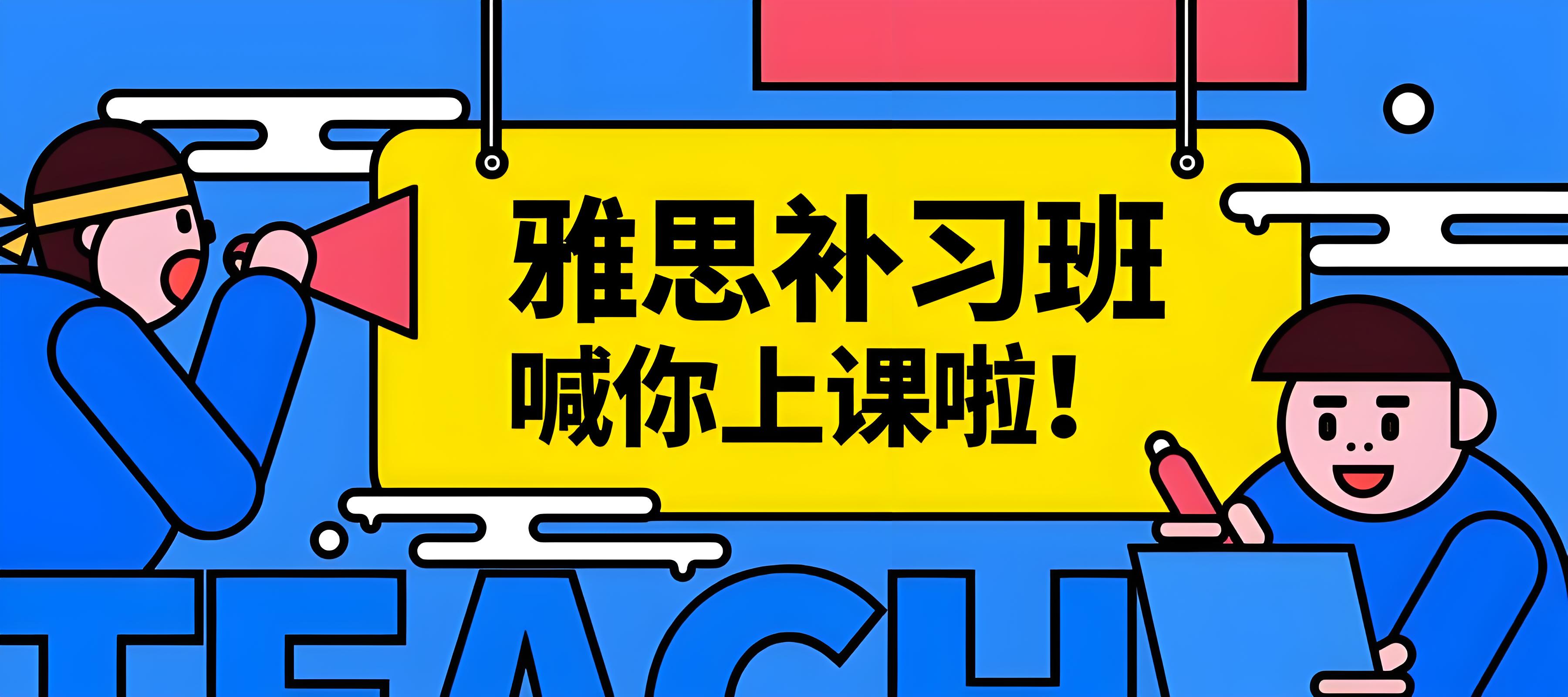 雅思补习班
喊你上课啦！

TEACH